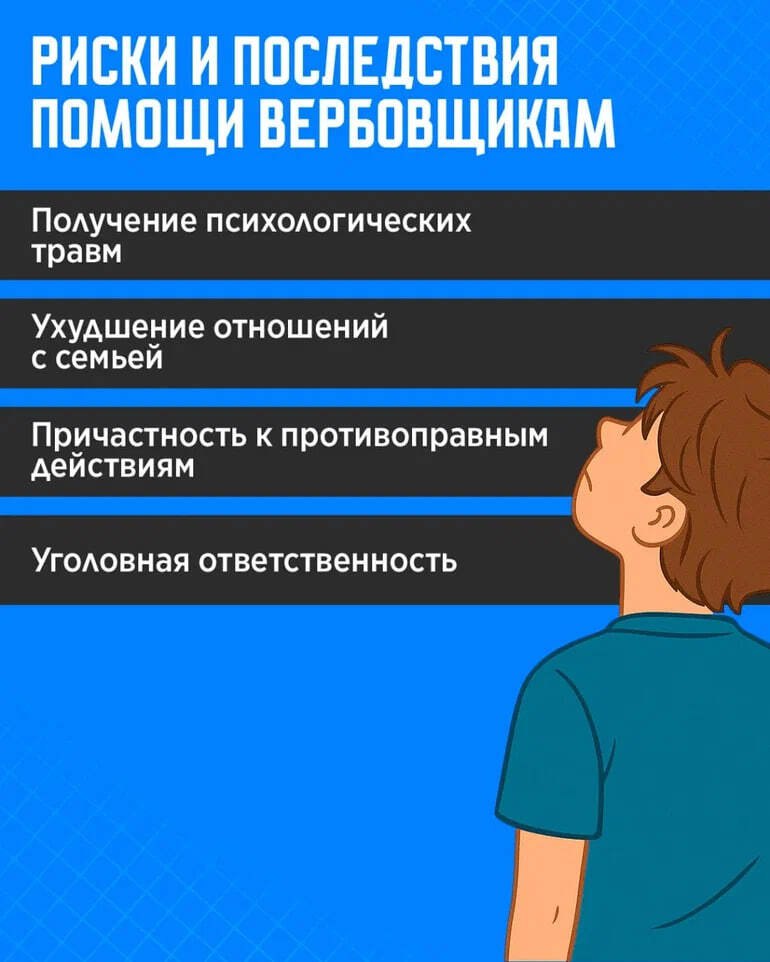 РИСКИ И ПОСЛЕДСТВИЯ
ПОМОЩИ ВЕРБОВЩИКАМ

Получение психологических травм

Ухудшение отношений с семьей

Причастность к противоправным действиям

Уголовная ответственность